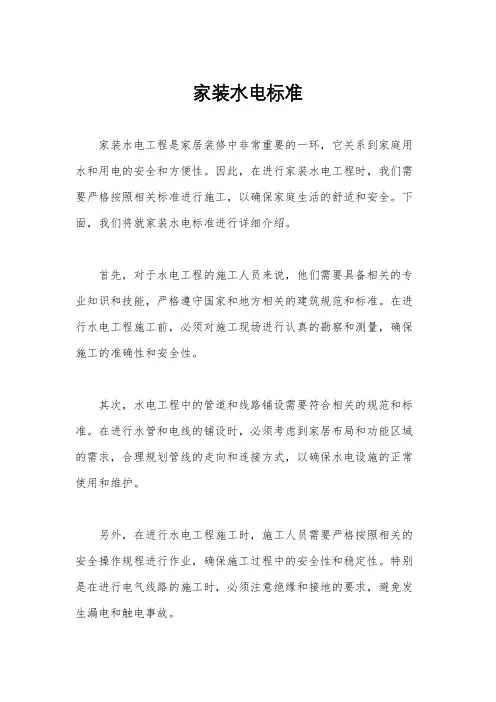 家装水电标准

家装水电工程是家居装修中非常重要的一环，它关系到家庭用水和用电的安全和方便性。因此，在进行家装水电工程时，我们需要严格按照相关标准进行施工，以确保家庭生活的舒适和安全。下面，我们将就家装水电标准进行详细介绍。

首先，对于水电工程的施工人员来说，他们需要具备相关的专业知识和技能，严格遵守国家和地方相关的建筑规范和标准。在进行水电工程施工前，必须对施工现场进行认真的勘察和测量，确保施工的准确性和安全性。

其次，水电工程中的管道和线路铺设需要符合相关的规范和标准。在进行水管和电线的铺设时，必须考虑到家居布局和功能区域的需求，合理规划管线的走向和连接方式，以确保水电设施的正常使用和维护。

另外，在进行水电工程施工时，施工人员需要严格按照相关的安全操作规程进行作业，确保施工过程中的安全性和稳定性。特别是在进行电气线路的施工时，必须注意绝缘和接地的要求，避免发生漏电和触电事故。